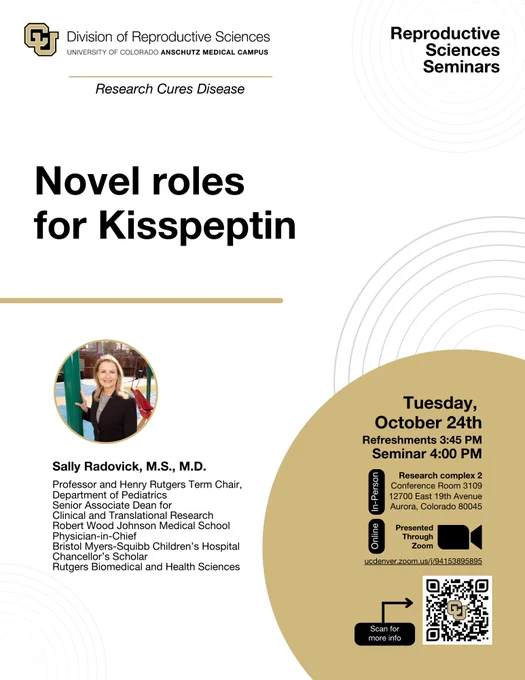 Division of Reproductive Sciences
UNIVERSITY OF COLORADO ANSCHUTZ MEDICAL CAMPUS

Research Cures Disease

Reproductive Sciences Seminars

Novel roles for Kisspeptin

Sally Radovick, M.S., M.D.

Professor and Henry Rutgers Term Chair, Department of Pediatrics
Senior Associate Dean for Clinical and Translational Research
Robert Wood Johnson Medical School
Physician-in-Chief
Bristol Myers-Squibb Children's Hospital
Chancellor's Scholar
Rutgers Biomedical and Health Sciences

Tuesday, October 24th
Refreshments 3:45 PM
Seminar 4:00 PM

In-Person
Research complex 2
Conference Room 3109
12700 East 19th Avenue
Aurora, Colorado 80045

Online
Presented Through Zoom

ucdenver.zoom.us/j/94153895895

Scan for more info